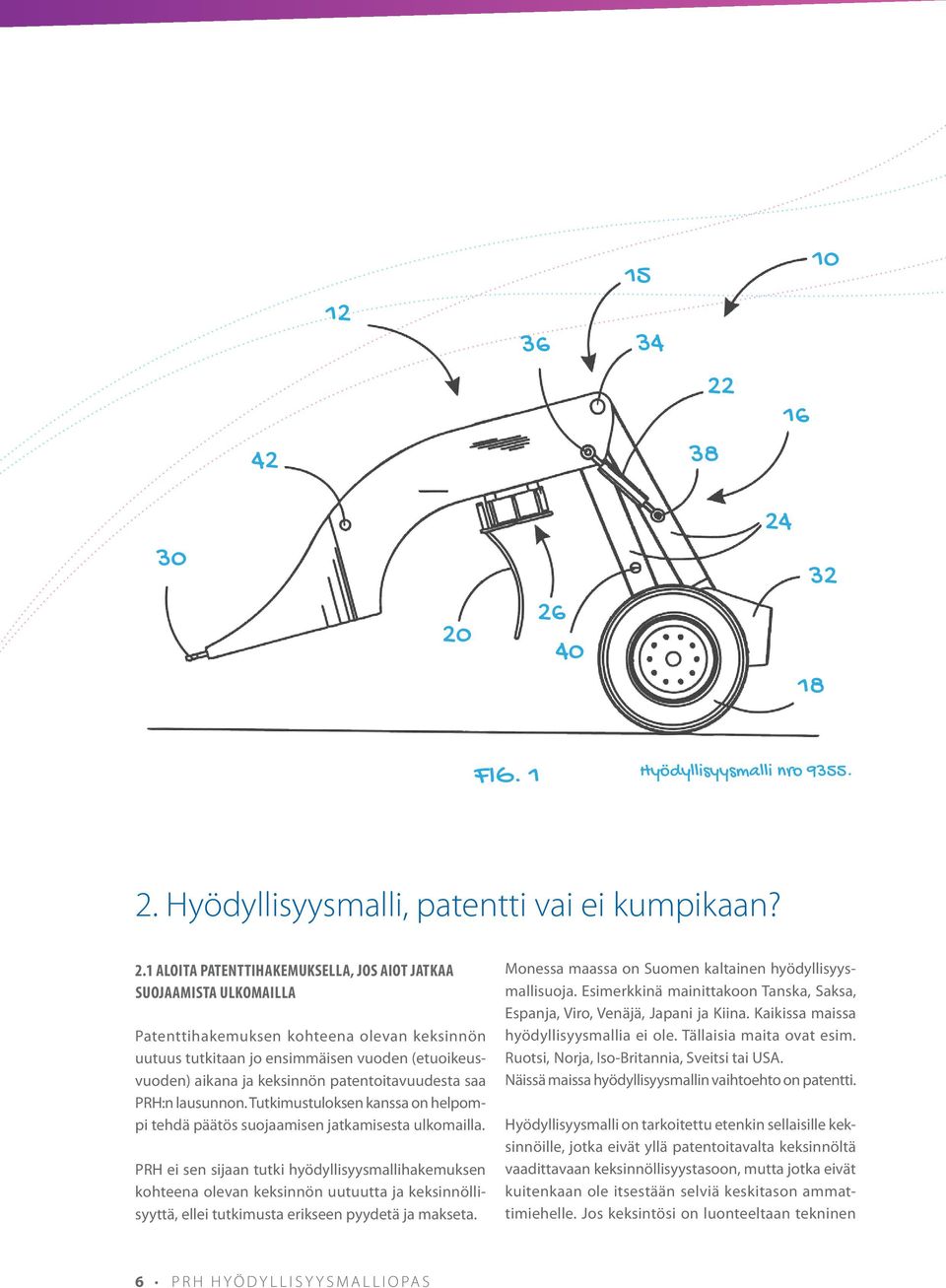 10
15
12
36
34
22
16
42
38
24
30
32
20
26
40
18
FIG. 1
Hyödyllisyysmalli nro 9355.

2. Hyödyllisyysmalli, patentti vai ei kumpikaan?

2.1 ALOITA PATENTTIHAKEMUKSELLA, JOS AIOT JATKAA SUOJAAMISTA ULKOMAILLA

Patenttihakemuksen kohteena olevan keksinnön uutuus tutkitaan jo ensimmäisen vuoden (etuoikeusvuoden) aikana ja keksinnön patentoitavuudesta saa PRH:n lausunnon. Tutkimustuloksen kanssa on helpompi tehdä päätös suojaamisen jatkamisesta ulkomailla.

PRH ei sen sijaan tutki hyödyllisyysmallihakemuksen kohteena olevan keksinnön uutuutta ja keksinnöllisyyttä, ellei tutkimusta erikseen pyydetä ja makseta.

Monessa maassa on Suomen kaltainen hyödyllisyysmallisuoja. Esimerkkinä mainittakoon Tanska, Saksa, Espanja, Viro, Venäjä, Japani ja Kiina. Kaikissa maissa hyödyllisyysmallia ei ole. Tällaisia maita ovat esim. Ruotsi, Norja, Iso-Britannia, Sveitsi tai USA. Näissä maissa hyödyllisyysmallin vaihtoehto on patentti.

Hyödyllisyysmalli on tarkoitettu etenkin sellaisille keksinnöille, jotka eivät yllä patentoitavalta keksinnöltä vaadittavaan keksinnöllisyystasoon, mutta jotka eivät kuitenkaan ole itsestään selviä keskitason ammattimiehelle. Jos keksintösi on luonteeltaan tekninen

6 · PRH HYÖDYLLISYYSMALLIOPAS